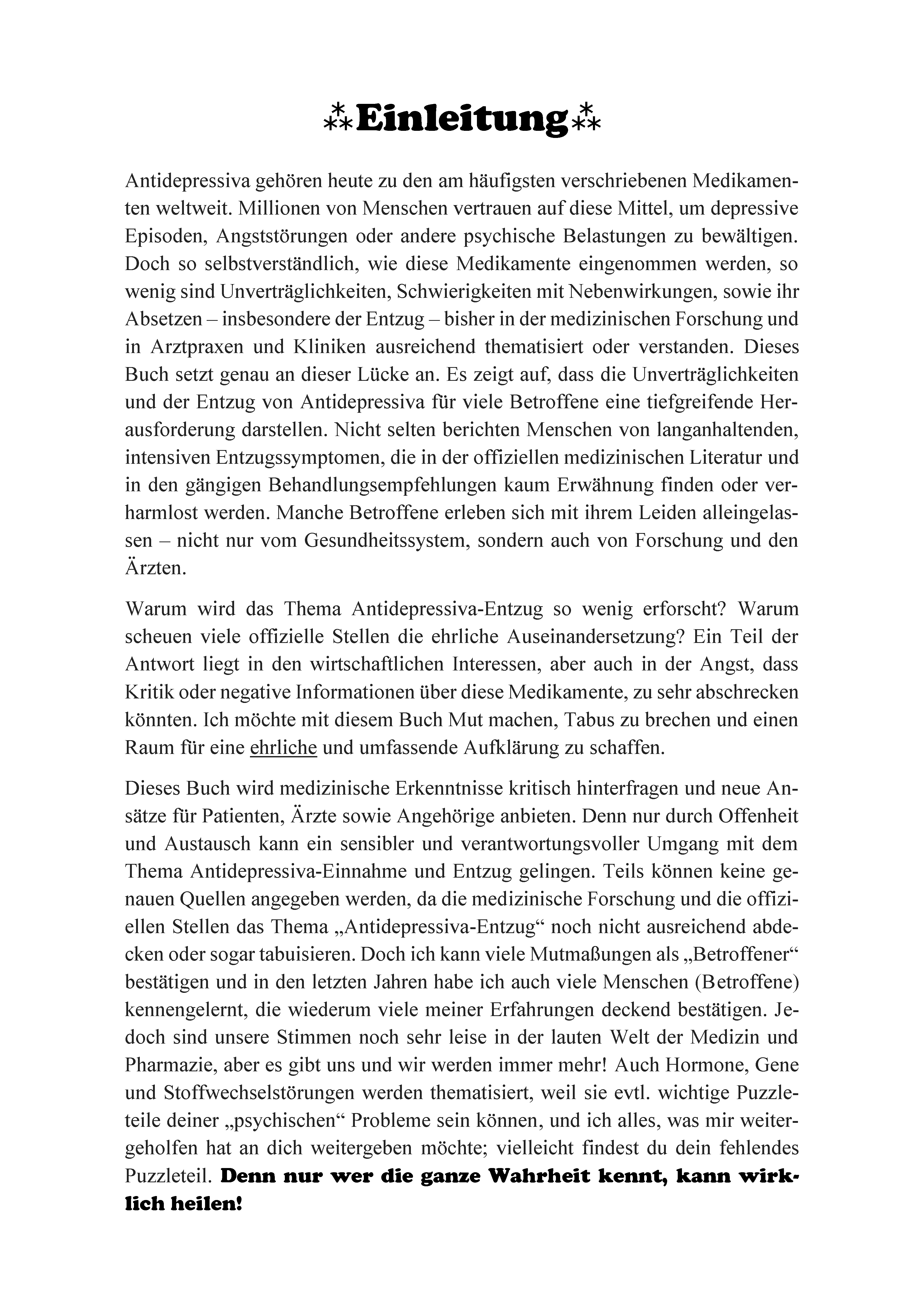 ⁂Einleitung⁂

Antidepressiva gehören heute zu den am häufigsten verschriebenen Medikamenten weltweit. Millionen von Menschen vertrauen auf diese Mittel, um depressive Episoden, Angststörungen oder andere psychische Belastungen zu bewältigen. Doch so selbstverständlich, wie diese Medikamente eingenommen werden, so wenig sind Unverträglichkeiten, Schwierigkeiten mit Nebenwirkungen, sowie ihr Absetzen – insbesondere der Entzug – bisher in der medizinischen Forschung und in Arztpraxen und Kliniken ausreichend thematisiert oder verstanden. Dieses Buch setzt genau an dieser Lücke an. Es zeigt auf, dass die Unverträglichkeiten und der Entzug von Antidepressiva für viele Betroffene eine tiefgreifende Herausforderung darstellen. Nicht selten berichten Menschen von langanhaltenden, intensiven Entzugssymptomen, die in der offiziellen medizinischen Literatur und in den gängigen Behandlungsempfehlungen kaum Erwähnung finden oder verharmlost werden. Manche Betroffene erleben sich mit ihrem Leiden alleingelassen – nicht nur vom Gesundheitssystem, sondern auch von Forschung und den Ärzten.

Warum wird das Thema Antidepressiva-Entzug so wenig erforscht? Warum scheuen viele offizielle Stellen die ehrliche Auseinandersetzung? Ein Teil der Antwort liegt in den wirtschaftlichen Interessen, aber auch in der Angst, dass Kritik oder negative Informationen über diese Medikamente, zu sehr abschrecken könnten. Ich möchte mit diesem Buch Mut machen, Tabus zu brechen und einen Raum für eine ehrliche und umfassende Aufklärung zu schaffen.

Dieses Buch wird medizinische Erkenntnisse kritisch hinterfragen und neue Ansätze für Patienten, Ärzte sowie Angehörige anbieten. Denn nur durch Offenheit und Austausch kann ein sensibler und verantwortungsvoller Umgang mit dem Thema Antidepressiva-Einnahme und Entzug gelingen. Teils können keine genauen Quellen angegeben werden, da die medizinische Forschung und die offiziellen Stellen das Thema „Antidepressiva-Entzug“ noch nicht ausreichend abdecken oder sogar tabuisieren. Doch ich kann viele Mutmaßungen als „Betroffener“ bestätigen und in den letzten Jahren habe ich auch viele Menschen (Betroffene) kennengelernt, die wiederum viele meiner Erfahrungen deckend bestätigen. Jedoch sind unsere Stimmen noch sehr leise in der lauten Welt der Medizin und Pharmazie, aber es gibt uns und wir werden immer mehr! Auch Hormone, Gene und Stoffwechselstörungen werden thematisiert, weil sie evtl. wichtige Puzzleteile deiner „psychischen“ Probleme sein können, und ich alles, was mir weitergeholfen hat an dich weitergeben möchte; vielleicht findest du dein fehlendes Puzzleteil. Denn nur wer die ganze Wahrheit kennt, kann wirklich heilen!